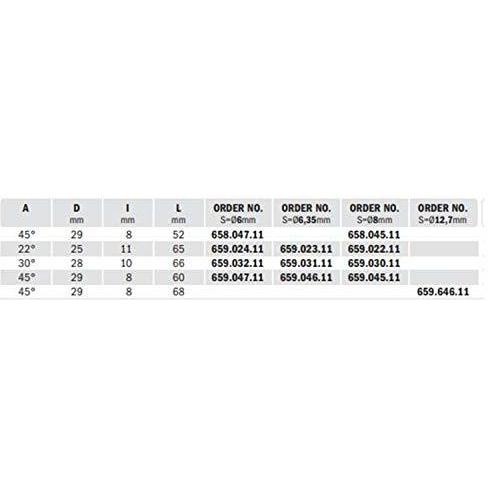 | A | D mm | I mm | L mm | ORDER NO. S=Ø6mm | ORDER NO. S=Ø6,35mm | ORDER NO. S=Ø8mm | ORDER NO. S=Ø12,7mm |
|---|---|---|---|---|---|---|---|
| 45° | 29 | 8 | 52 | 658.047.11 |  | 658.045.11 |  |
| 22° | 25 | 11 | 65 | 659.024.11 | 659.023.11 | 659.022.11 |  |
| 30° | 28 | 10 | 66 | 659.032.11 | 659.031.11 | 659.030.11 |  |
| 45° | 29 | 8 | 60 | 659.047.11 | 659.046.11 | 659.045.11 |  |
| 45° | 29 | 8 | 68 |  |  |  | 659.646.11 |